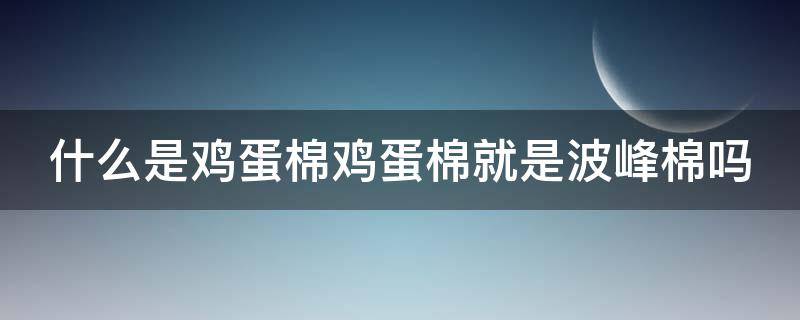 什么是鸡蛋棉鸡蛋棉就是波峰棉吗